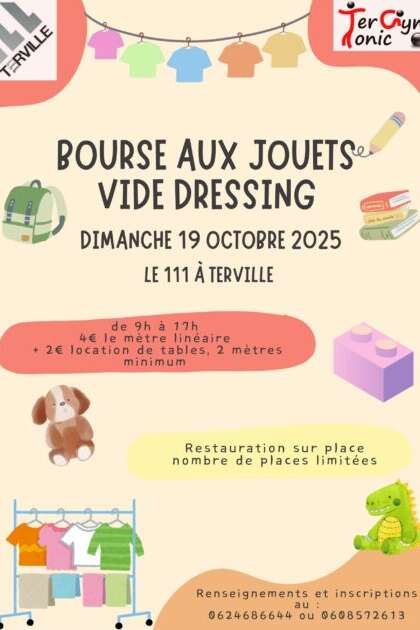 TERVILLE

TerGym Tonic

BOURSE AUX JOUETS
VIDE DRESSING

DIMANCHE 19 OCTOBRE 2025

LE 111 À TERVILLE

de 9h à 17h
4€ le mètre linéaire
+ 2€ location de tables, 2 mètres minimum

Restauration sur place
nombre de places limitées

Renseignements et inscriptions au :
0624686644 ou 0608572613